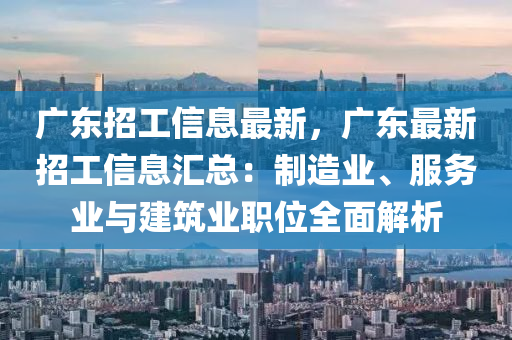 广东招工信息最新，广东最新招工信息汇总：制造业、服务业与建筑业职位全面解析